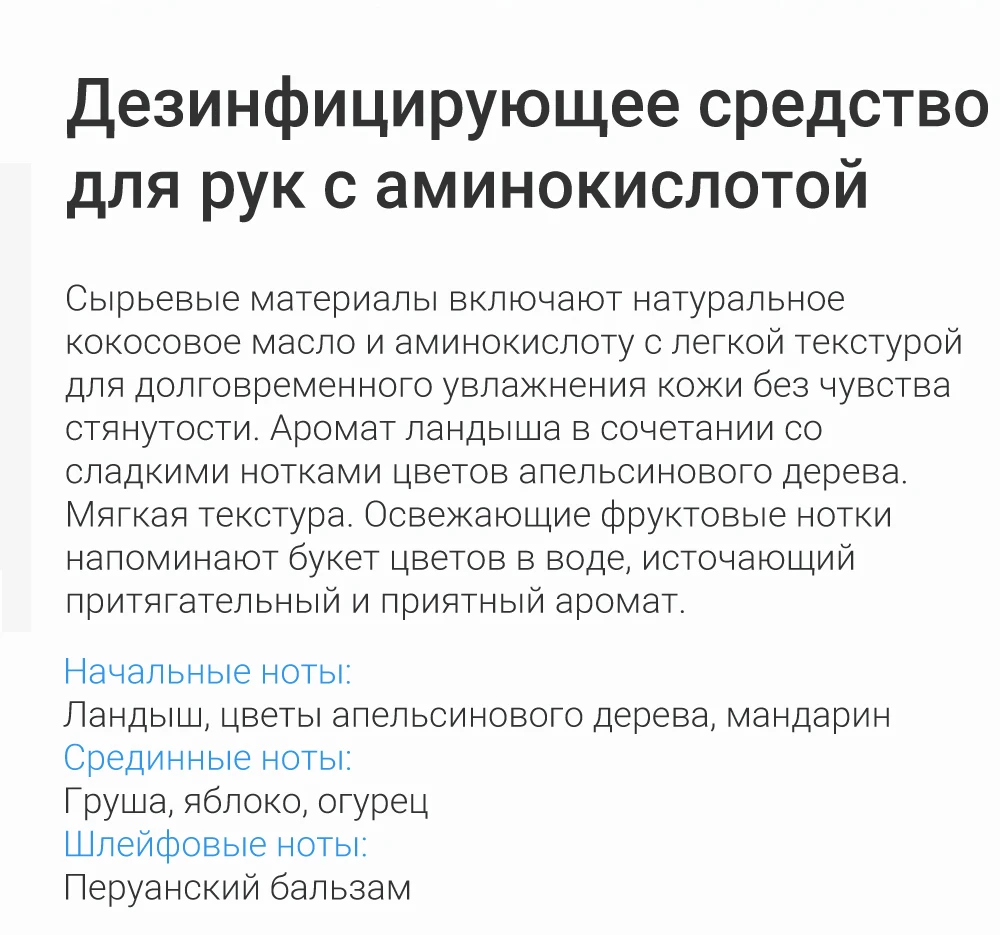 Дезинфицирующее средство для рук с аминокислотой

Сырьевые материалы включают натуральное кокосовое масло и аминокислоту с легкой текстурой для долговременного увлажнения кожи без чувства стянутости. Аромат ландыша в сочетании со сладкими нотками цветов апельсинового дерева. Мягкая текстура. Освежающие фруктовые нотки напоминают букет цветов в воде, источающий притягательный и приятный аромат.

Начальные ноты:
Ландыш, цветы апельсинового дерева, мандарин
Срединные ноты:
Груша, яблоко, огурец
Шлейфовые ноты:
Перуанский бальзам